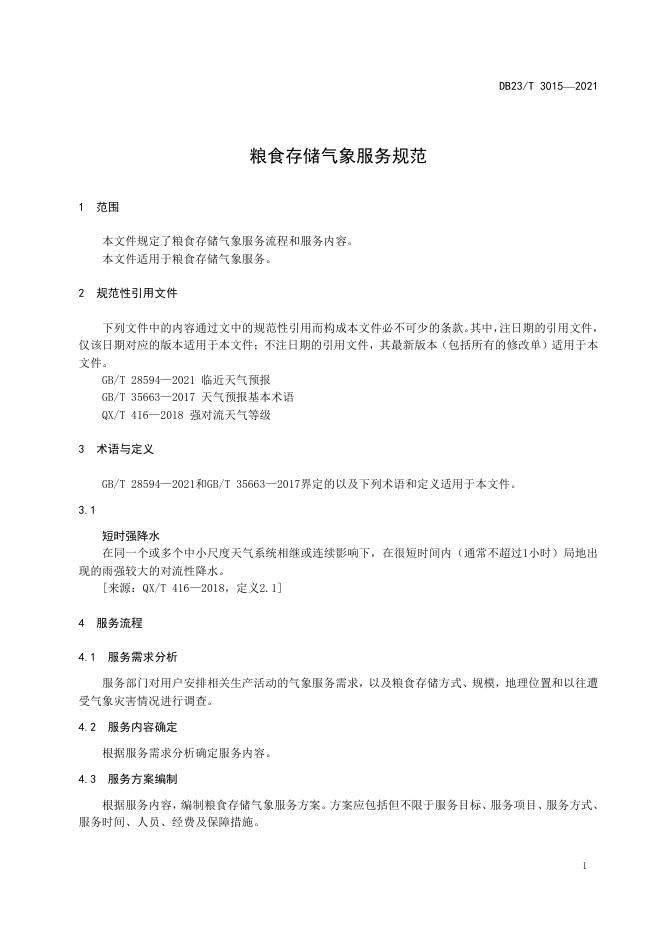 DB23/T 3015—2021

粮食存储气象服务规范

1 范围

本文件规定了粮食存储气象服务流程和服务内容。
本文件适用于粮食存储气象服务。

2 规范性引用文件

下列文件中的内容通过文中的规范性引用而构成本文件必不可少的条款。其中，注日期的引用文件，仅该日期对应的版本适用于本文件；不注日期的引用文件，其最新版本（包括所有的修改单）适用于本文件。

GB/T 28594—2021 临近天气预报
GB/T 35663—2017 天气预报基本术语
QX/T 416—2018 强对流天气等级

3 术语与定义

GB/T 28594—2021和GB/T 35663—2017界定的以及下列术语和定义适用于本文件。

3.1

短时强降水
在同一个或多个中小尺度天气系统相继或连续影响下，在很短时间内（通常不超过1小时）局地出现的雨强较大的对流性降水。
[来源：QX/T 416—2018，定义2.1]

4 服务流程

4.1 服务需求分析

服务部门对用户安排相关生产活动的气象服务需求，以及粮食存储方式、规模，地理位置和以往遭受气象灾害情况进行调查。

4.2 服务内容确定

根据服务需求分析确定服务内容。

4.3 服务方案编制

根据服务内容，编制粮食存储气象服务方案。方案应包括但不限于服务目标、服务项目、服务方式、服务时间、人员、经费及保障措施。

1